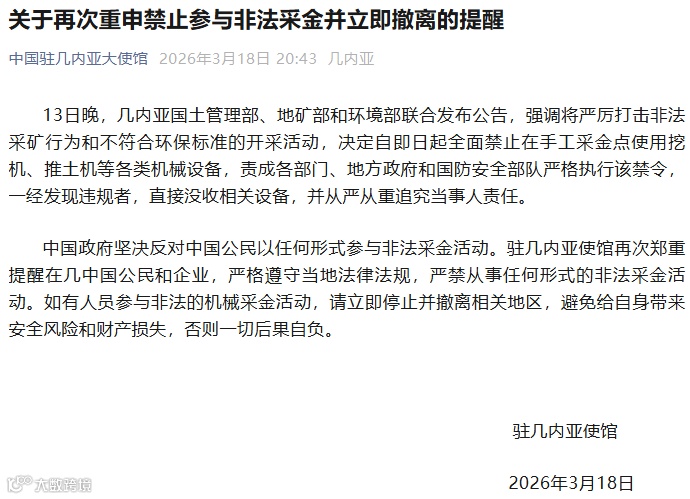 关于再次重申禁止参与非法采金并立即撤离的提醒

中国驻几内亚大使馆 2026年3月18日 20:43 几内亚

13日晚，几内亚国土管理部、地矿部和环境部联合发布公告，强调将严厉打击非法采矿行为和不符合环保标准的开采活动，决定自即日起全面禁止在手工采金点使用挖机、推土机等各类机械设备，责成各部门、地方政府和国防安全部队严格执行该禁令，一经发现违规者，直接没收相关设备，并从严从重追究当事人责任。

中国政府坚决反对中国公民以任何形式参与非法采金活动。驻几内亚使馆再次郑重提醒在几中国公民和企业，严格遵守当地法律法规，严禁从事任何形式的非法采金活动。如有人员参与非法的机械采金活动，请立即停止并撤离相关地区，避免给自身带来安全风险和财产损失，否则一切后果自负。

驻几内亚使馆

2026年3月18日

大数跨境